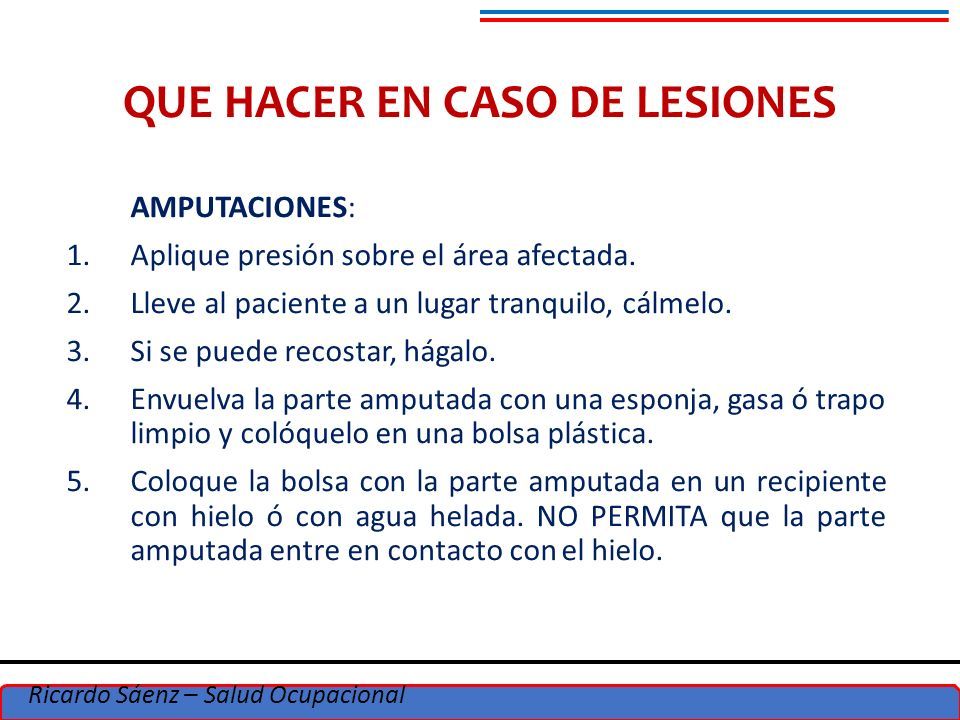 QUE HACER EN CASO DE LESIONES

AMPUTACIONES:

1. Aplique presión sobre el área afectada.

2. Lleve al paciente a un lugar tranquilo, cálmelo.

3. Si se puede recostar, hágalo.

4. Envuelva la parte amputada con una esponja, gasa ó trapo limpio y colóquelo en una bolsa plástica.

5. Coloque la bolsa con la parte amputada en un recipiente con hielo ó con agua helada. NO PERMITA que la parte amputada entre en contacto con el hielo.

Ricardo Sáenz – Salud Ocupacional